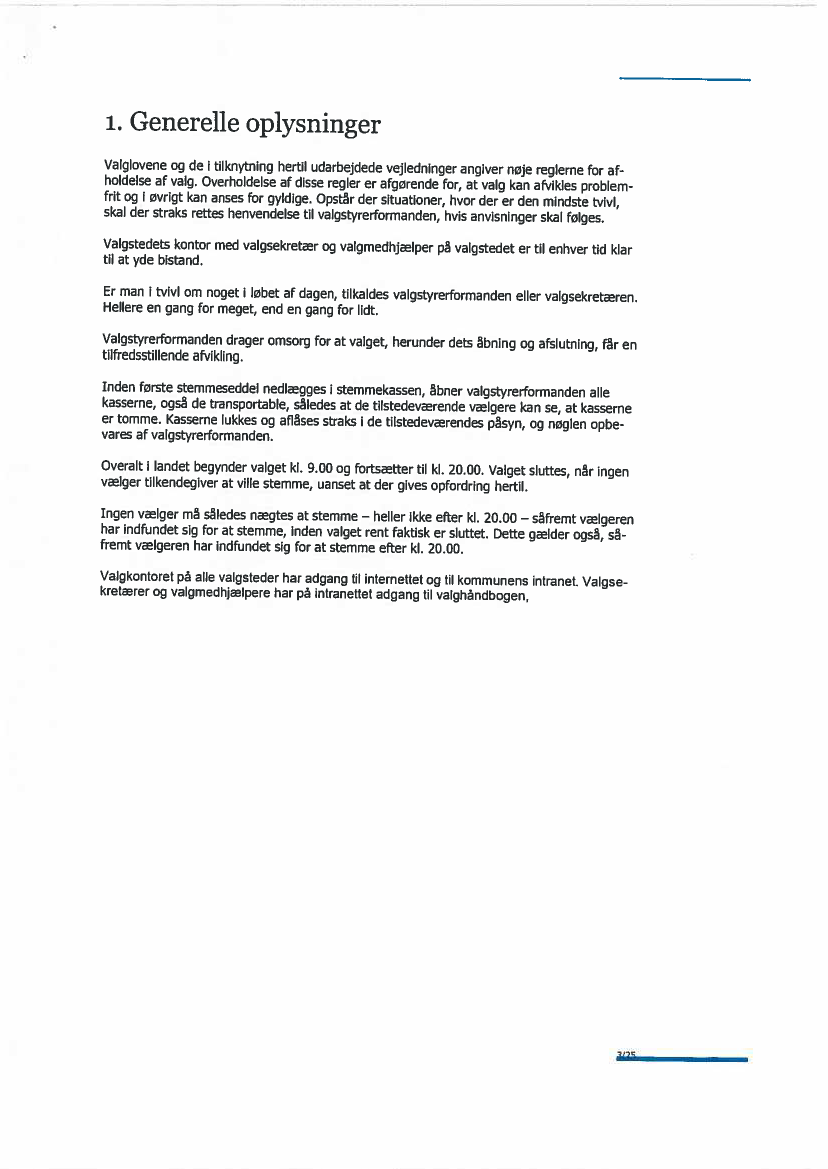 1. Generelle oplysninger

Valglovene og de i tilknytning hertil udarbejdede vejledninger angiver nøje reglerne for afholdelse af valg. Overholdelse af disse regler er afgørende for, at valg kan afvikles problemfrit og i øvrigt kan anses for gyldige. Opstår der situationer, hvor der er den mindste tvivl, skal der straks rettes henvendelse til valgstyrerformanden, hvis anvisninger skal følges.

Valgstedets kontor med valgsekretær og valgmedhjælper på valgstedet er til enhver tid klar til at yde bistand.

Er man i tvivl om noget i løbet af dagen, tilkaldes valgstyrerformanden eller valgsekretæren. Hellere en gang for meget, end en gang for lidt.

Valgstyrerformanden drager omsorg for at valget, herunder dets åbning og afslutning, får en tilfredsstillende afvikling.

Inden første stemmeseddel nedlægges i stemmekassen, åbner valgstyrerformanden alle kasserne, også de transportable, således at de tilstedeværende vælgere kan se, at kasserne er tomme. Kasserne lukkes og aflåses straks i de tilstedeværendes påsyn, og nøglen opbevares af valgstyrerformanden.

Overalt i landet begynder valget kl. 9.00 og fortsætter til kl. 20.00. Valget sluttes, når ingen vælger tilkendegiver at ville stemme, uanset at der gives opfordring hertil.

Ingen vælger må således nægtes at stemme – heller ikke efter kl. 20.00 – såfremt vælgeren har indfundet sig for at stemme, inden valget rent faktisk er sluttet. Dette gælder også, såfremt vælgeren har indfundet sig for at stemme efter kl. 20.00.

Valgkontoret på alle valgsteder har adgang til internettet og til kommunens intranet. Valgsekretærer og valgmedhjælpere har på intranettet adgang til valghåndbogen,

3/25